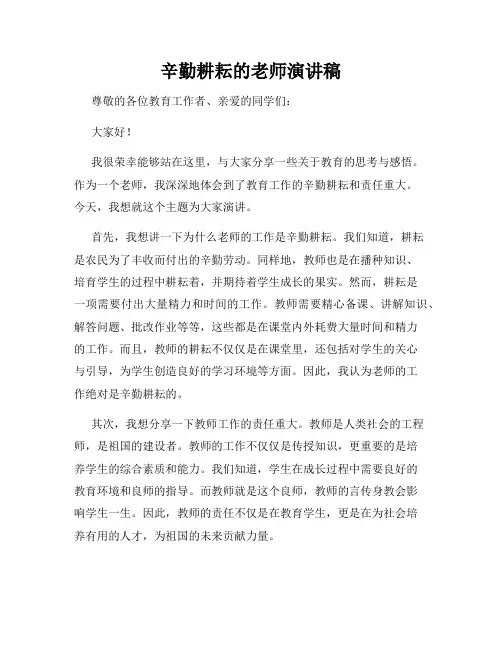 辛勤耕耘的老师演讲稿

尊敬的各位教育工作者、亲爱的同学们：

大家好！

我很荣幸能够站在这里，与大家分享一些关于教育的思考与感悟。作为一个老师，我深深地体会到了教育工作的辛勤耕耘和责任重大。今天，我想就这个主题为大家演讲。

首先，我想讲一下为什么老师的工作是辛勤耕耘。我们知道，耕耘是农民为了丰收而付出的辛勤劳动。同样地，教师也是在播种知识、培育学生的过程中耕耘着，并期待着学生成长的果实。然而，耕耘是一项需要付出大量精力和时间的工作。教师需要精心备课、讲解知识、解答问题、批改作业等等，这些都是在课堂内外耗费大量时间和精力的工作。而且，教师的耕耘不仅仅是在课堂里，还包括对学生的关心与引导，为学生创造良好的学习环境等方面。因此，我认为老师的工作绝对是辛勤耕耘的。

其次，我想分享一下教师工作的责任重大。教师是人类社会的工程师，是祖国的建设者。教师的工作不仅仅是传授知识，更重要的是培养学生的综合素质和能力。我们知道，学生在成长过程中需要良好的教育环境和良师的指导。而教师就是这个良师，教师的言传身教会影响学生一生。因此，教师的责任不仅是在教育学生，更是在为社会培养有用的人才，为祖国的未来贡献力量。